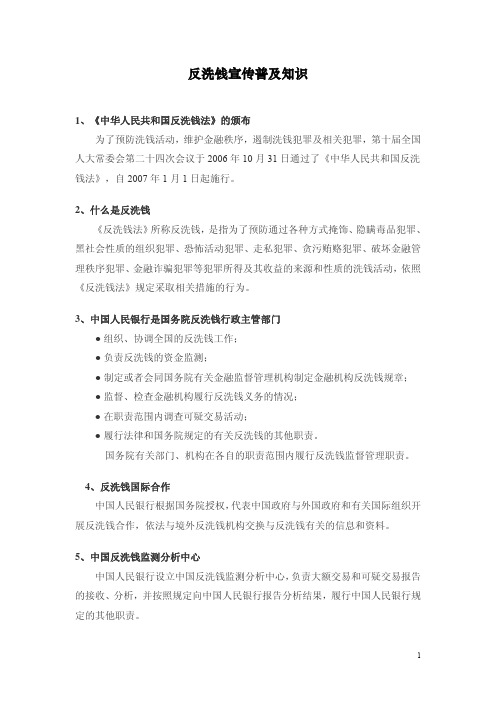 反洗钱宣传普及知识

1、《中华人民共和国反洗钱法》的颁布

为了预防洗钱活动，维护金融秩序，遏制洗钱犯罪及相关犯罪，第十届全国人大常委会第二十四次会议于 2006 年 10 月 31 日通过了《中华人民共和国反洗钱法》，自 2007 年 1 月 1 日起施行。

2、什么是反洗钱

《反洗钱法》所称反洗钱，是指为了预防通过各种方式掩饰、隐瞒毒品犯罪、黑社会性质的组织犯罪、恐怖活动犯罪、走私犯罪、贪污贿赂犯罪、破坏金融管理秩序犯罪、金融诈骗犯罪等犯罪所得及其收益的来源和性质的洗钱活动，依照《反洗钱法》规定采取相关措施的行为。

3、中国人民银行是国务院反洗钱行政主管部门

● 组织、协调全国的反洗钱工作；
● 负责反洗钱的资金监测；
● 制定或者会同国务院有关金融监督管理机构制定金融机构反洗钱规章；
● 监督、检查金融机构履行反洗钱义务的情况；
● 在职责范围内调查可疑交易活动；
● 履行法律和国务院规定的有关反洗钱的其他职责。

国务院有关部门、机构在各自的职责范围内履行反洗钱监督管理职责。

4、反洗钱国际合作

中国人民银行根据国务院授权，代表中国政府与外国政府和有关国际组织开展反洗钱合作，依法与境外反洗钱机构交换与反洗钱有关的信息和资料。

5、中国反洗钱监测分析中心

中国人民银行设立中国反洗钱监测分析中心，负责大额交易和可疑交易报告的接收、分析，并按照规定向中国人民银行报告分析结果，履行中国人民银行规定的其他职责。

1